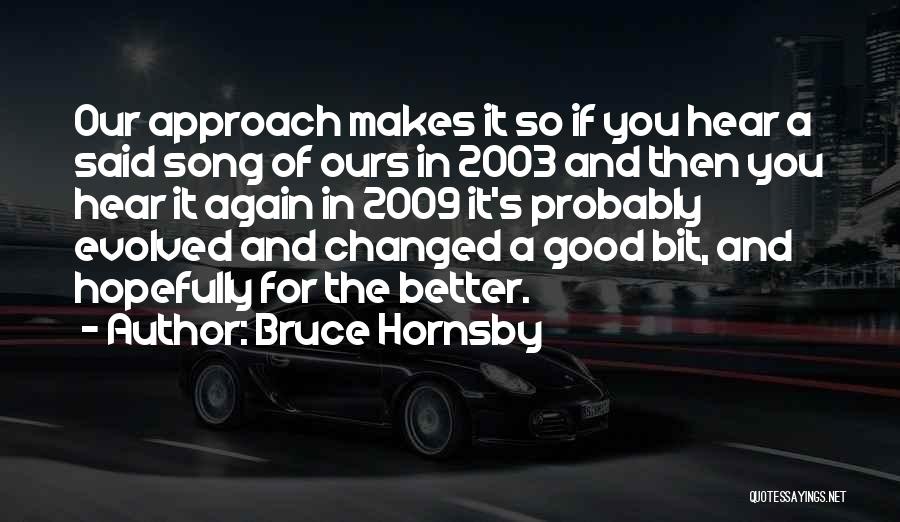 Our approach makes it so if you hear a said song of ours in 2003 and then you hear it again in 2009 it's probably evolved and changed a good bit, and hopefully for the better.

- Author: Bruce Hornsby

QUOTESSAYINGS.NET